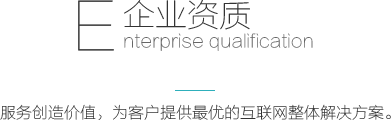 E 企业资质
nterprise qualification

服务创造价值，为客户提供最优的互联网整体解决方案。